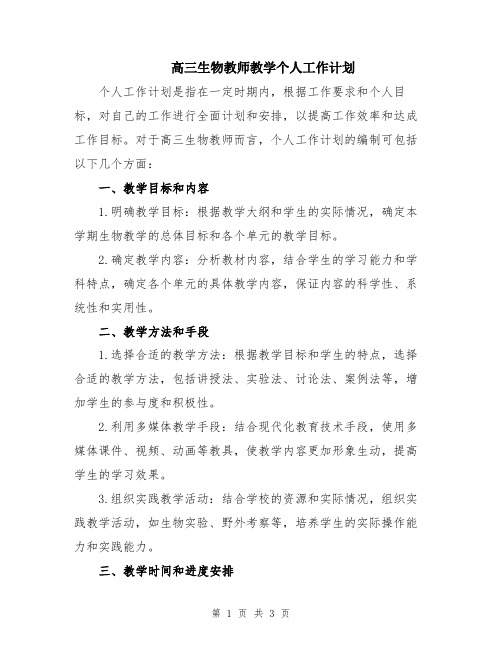 高三生物教师教学个人工作计划

个人工作计划是指在一定时期内，根据工作要求和个人目标，对自己的工作进行全面计划和安排，以提高工作效率和达成工作目标。对于高三生物教师而言，个人工作计划的编制可包括以下几个方面：

一、教学目标和内容

1.明确教学目标：根据教学大纲和学生的实际情况，确定本学期生物教学的总体目标和各个单元的教学目标。

2.确定教学内容：分析教材内容，结合学生的学习能力和学科特点，确定各个单元的具体教学内容，保证内容的科学性、系统性和实用性。

二、教学方法和手段

1.选择合适的教学方法：根据教学目标和学生的特点，选择合适的教学方法，包括讲授法、实验法、讨论法、案例法等，增加学生的参与度和积极性。

2.利用多媒体教学手段：结合现代化教育技术手段，使用多媒体课件、视频、动画等教具，使教学内容更加形象生动，提高学生的学习效果。

3.组织实践教学活动：结合学校的资源和实际情况，组织实践教学活动，如生物实验、野外考察等，培养学生的实际操作能力和实践能力。

三、教学时间和进度安排

第 1 页 共 3 页